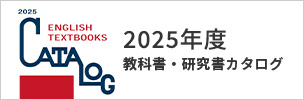 2025
ENGLISH TEXTBOOKS
CATALOG

2025年度
教科書・研究書カタログ